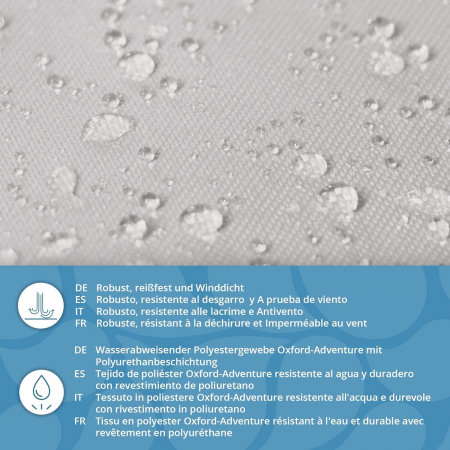 DE Robust, reißfest und Winddicht
ES Robusto, resistente al desgarro y A prueba de viento
IT Robusto, resistente alle lacrime e Antivento
FR Robuste, résistant à la déchirure et Imperméable au vent

DE Wasserabweisender Polyestergewebe Oxford-Adventure mit Polyurethanbeschichtung
ES Tejido de poliéster Oxford-Adventure resistente al agua y duradero con revestimiento de poliuretano
IT Tessuto in poliestere Oxford-Adventure resistente all'acqua e durevole con rivestimento in poliuretano
FR Tissu en polyester Oxford-Adventure résistant à l'eau et durable avec revêtement en polyuréthane